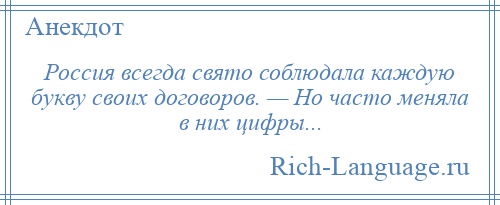 Анекдот

Россия всегда свято соблюдала каждую букву своих договоров. — Но часто меняла в них цифры...

Rich-Language.ru